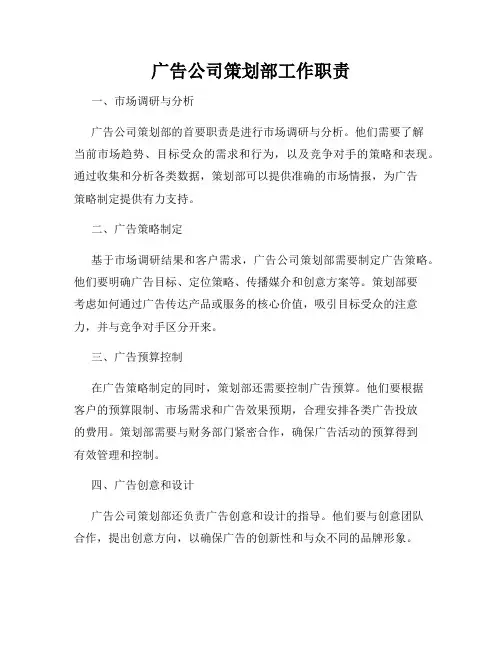 广告公司策划部工作职责

一、市场调研与分析

广告公司策划部的首要职责是进行市场调研与分析。他们需要了解当前市场趋势、目标受众的需求和行为，以及竞争对手的策略和表现。通过收集和分析各类数据，策划部可以提供准确的市场情报，为广告策略制定提供有力支持。

二、广告策略制定

基于市场调研结果和客户需求，广告公司策划部需要制定广告策略。他们要明确广告目标、定位策略、传播媒介和创意方案等。策划部要考虑如何通过广告传达产品或服务的核心价值，吸引目标受众的注意力，并与竞争对手区分开来。

三、广告预算控制

在广告策略制定的同时，策划部还需要控制广告预算。他们要根据客户的预算限制、市场需求和广告效果预期，合理安排各类广告投放的费用。策划部需要与财务部门紧密合作，确保广告活动的预算得到有效管理和控制。

四、广告创意和设计

广告公司策划部还负责广告创意和设计的指导。他们要与创意团队合作，提出创意方向，以确保广告的创新性和与众不同的品牌形象。